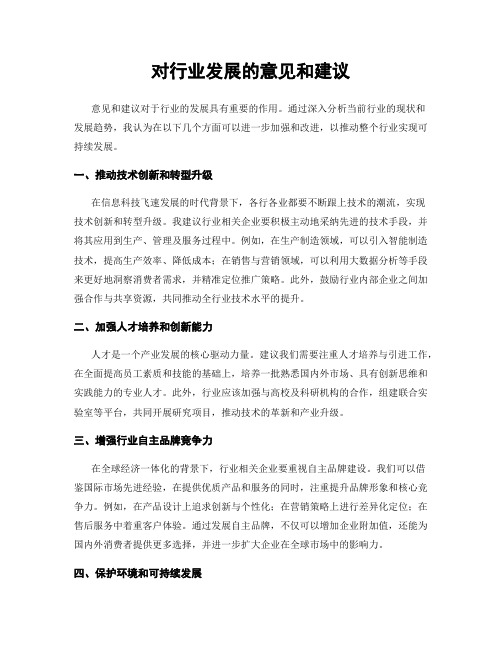 对行业发展的意见和建议

意见和建议对于行业的发展具有重要的作用。通过深入分析当前行业的现状和发展趋势，我认为在以下几个方面可以进一步加强和改进，以推动整个行业实现可持续发展。

一、推动技术创新和转型升级

在信息科技飞速发展的时代背景下，各行各业都要不断跟上技术的潮流，实现技术创新和转型升级。我建议行业相关企业要积极主动地采纳先进的技术手段，并将其应用到生产、管理及服务过程中。例如，在生产制造领域，可以引入智能制造技术，提高生产效率、降低成本；在销售与营销领域，可以利用大数据分析等手段来更好地洞察消费者需求，并精准定位推广策略。此外，鼓励行业内部企业之间加强合作与共享资源，共同推动全行业技术水平的提升。

二、加强人才培养和创新能力

人才是一个产业发展的核心驱动力量。建议我们需要注重人才培养与引进工作，在全面提高员工素质和技能的基础上，培养一批熟悉国内外市场、具有创新思维和实践能力的专业人才。此外，行业应该加强与高校及科研机构的合作，组建联合实验室等平台，共同开展研究项目，推动技术的革新和产业升级。

三、增强行业自主品牌竞争力

在全球经济一体化的背景下，行业相关企业要重视自主品牌建设。我们可以借鉴国际市场先进经验，在提供优质产品和服务的同时，注重提升品牌形象和核心竞争力。例如，在产品设计上追求创新与个性化；在营销策略上进行差异化定位；在售后服务中着重客户体验。通过发展自主品牌，不仅可以增加企业附加值，还能为国内外消费者提供更多选择，并进一步扩大企业在全球市场中的影响力。

四、保护环境和可持续发展